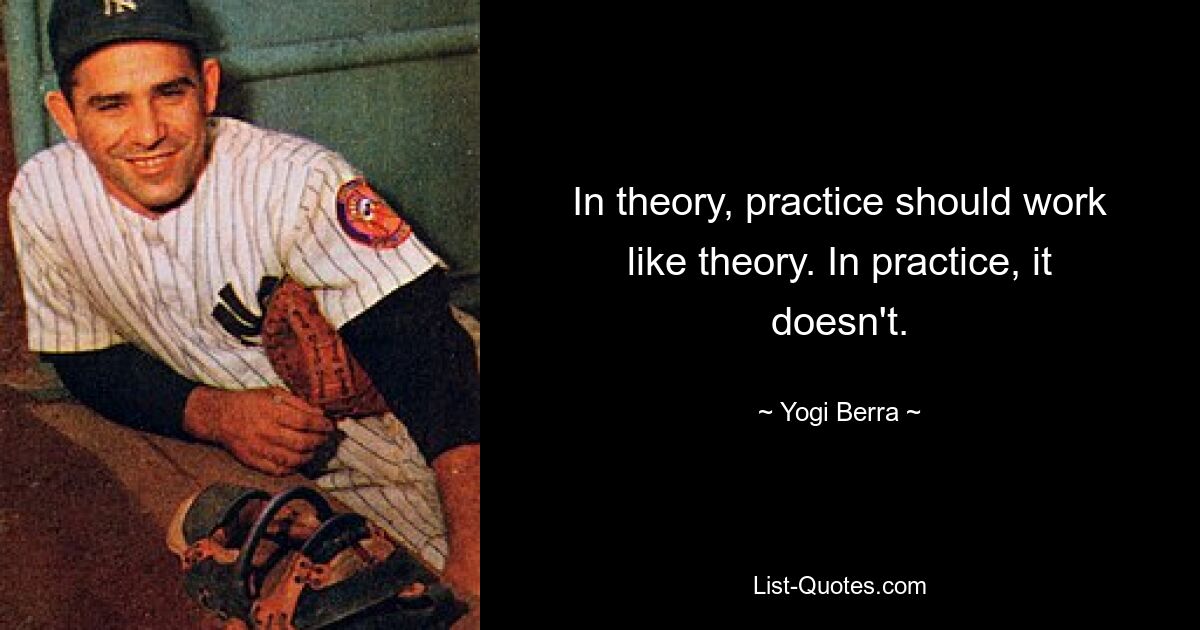 In theory, practice should work like theory. In practice, it doesn't.

~ Yogi Berra ~

List-Quotes.com